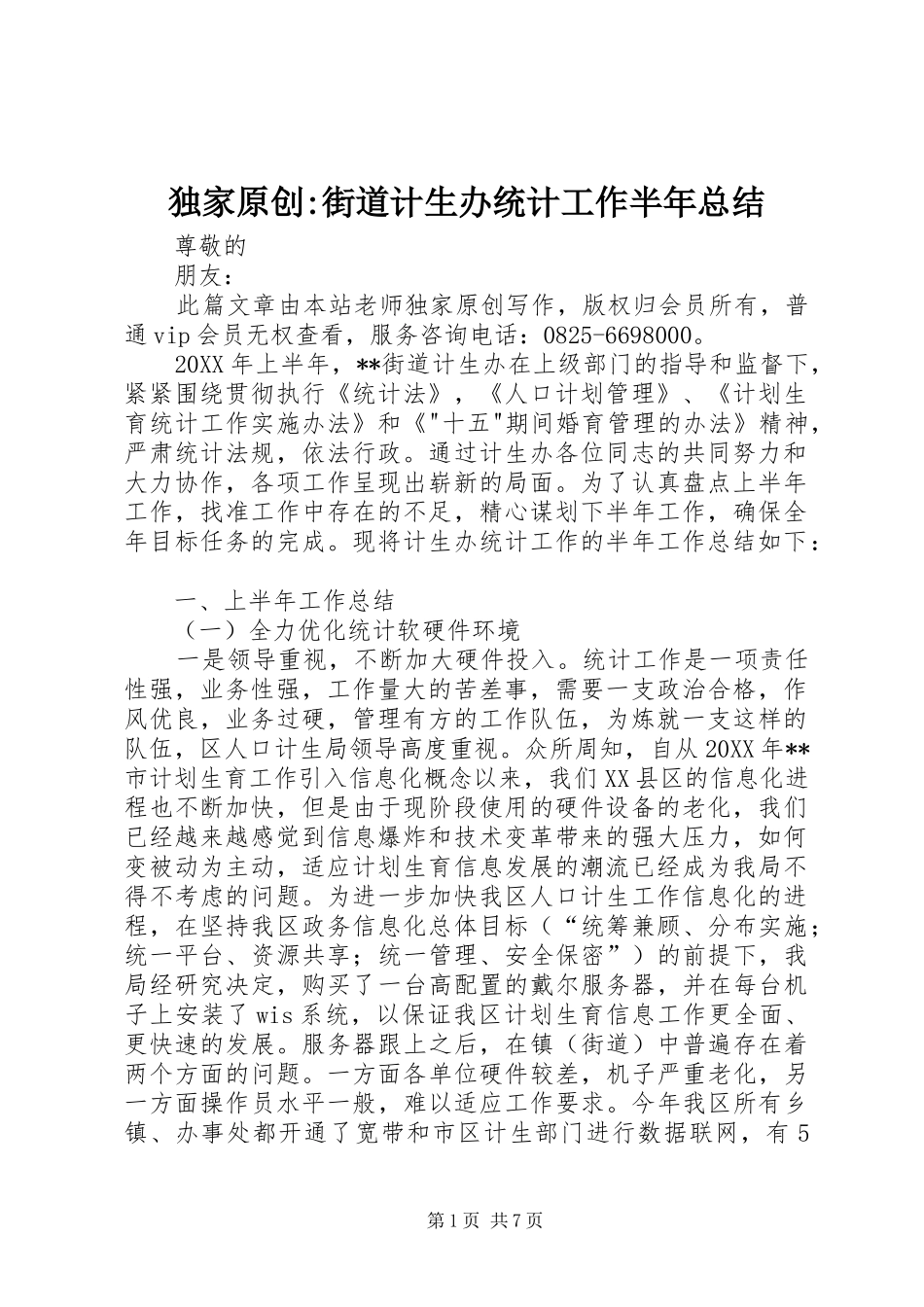 独家原创:街道计生办统计工作半年总结

尊敬的

朋友:

此篇文章由本站老师独家原创写作，版权归会员所有，普通vip会员无权查看，服务咨询电话：0825-6698000。

20XX年上半年，**街道计生办在上级部门的指导和监督下，紧紧围绕贯彻执行《统计法》，《人口计划管理》、《计划生育统计工作实施办法》和《"十五"期间婚育管理的办法》精神，严肃统计法规，依法行政。通过计生办各位同志的共同努力和大力协作，各项工作呈现出崭新的局面。为了认真盘点上半年工作，找准工作中存在的不足，精心谋划下半年工作，确保全年目标任务的完成。现将计生办统计工作的半年工作总结如下：

一、上半年工作总结

（一）全力优化统计软硬件环境

一是领导重视，不断加大硬件投入。统计工作是一项责任性强，业务性强，工作量大的苦差事，需要一支政治合格，作风优良，业务过硬，管理有方的工作队伍，为炼就一支这样的队伍，区人口计生局领导高度重视。众所周知，自从20XX年**市计划生育工作引入信息化概念以来，我们XX县区的信息化进程也不断加快，但是由于现阶段使用的硬件设备的老化，我们已经越来越感觉到信息爆炸和技术变革带来的强大压力，如何变被动为主动，适应计划生育信息发展的潮流已经成为我局不得不考虑的问题。为进一步加快我区人口计生工作信息化的进程，在坚持我区政务信息化总体目标（“统筹兼顾、分布实施；统一平台、资源共享；统一管理、安全保密”）的前提下，我局经研究决定，购买了一台高配置的戴尔服务器，并在每台机子上安装了wis系统，以保证我区计划生育信息工作更全面、更快速的发展。服务器跟上之后，在镇（街道）中普遍存在着两个方面的问题。一方面各单位硬件较差，机子严重老化，另一方面操作员水平一般，难以适应工作要求。今年我区所有乡镇、办事处都开通了宽带和市区计生部门进行数据联网，有5

第1页 共7页